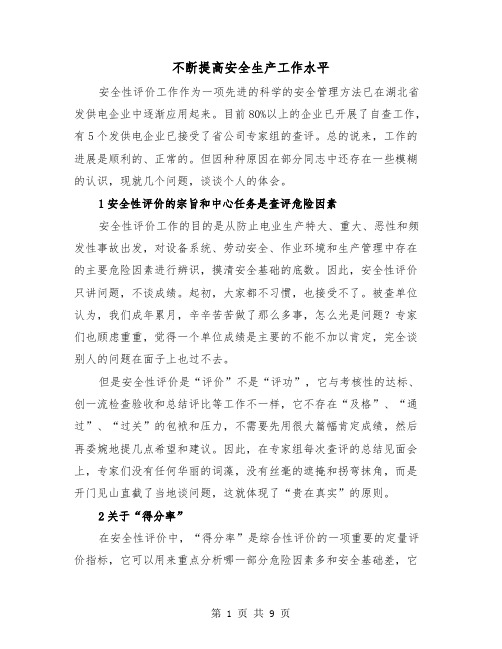 不断提高安全生产工作水平

安全性评价工作作为一项先进的科学的安全管理方法已在湖北省发供电企业中逐渐应用起来。目前80%以上的企业已开展了自查工作，有5个发供电企业已接受了省公司专家组的查评。总的说来，工作的进展是顺利的、正常的。但因种种原因在部分同志中还存在一些模糊的认识，现就几个问题，谈谈个人的体会。

1安全性评价的宗旨和中心任务是查评危险因素

安全性评价工作的目的是从防止电业生产特大、重大、恶性和频发性事故出发，对设备系统、劳动安全、作业环境和生产管理中存在的主要危险因素进行辨识，摸清安全基础的底数。因此，安全性评价只讲问题，不谈成绩。起初，大家都不习惯，也接受不了。被查单位认为，我们成年累月，辛辛苦苦做了那么多事，怎么光是问题？专家们也顾虑重重，觉得一个单位成绩是主要的不能不加以肯定，完全谈别人的问题在面子上也过不去。

但是安全性评价是“评价”不是“评功”，它与考核性的达标、创一流检查验收和总结评比等工作不一样，它不存在“及格”、“通过”、“过关”的包袱和压力，不需要先用很大篇幅肯定成绩，然后再委婉地提几点希望和建议。因此，在专家组每次查评的总结见面会上，专家们没有任何华丽的词藻，没有丝毫的遮掩和拐弯抹角，而是开门见山直截了当地谈问题，这就体现了“贵在真实”的原则。

2关于“得分率”

在安全性评价中，“得分率”是综合性评价的一项重要的定量评价指标，它可以用来重点分析哪一部分危险因素多和安全基础差，它

第 1 页 共 9 页